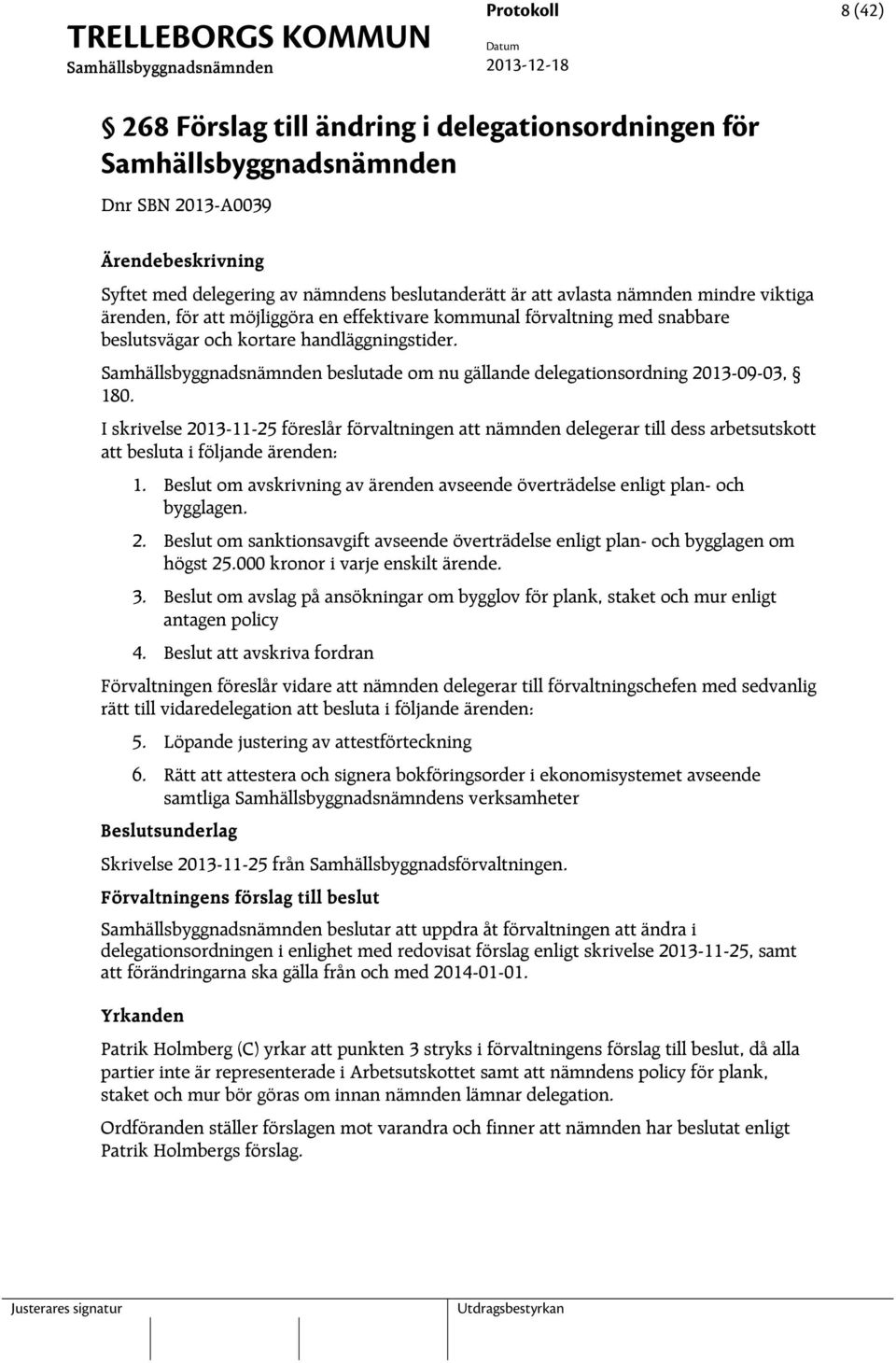 TRELLEBORGS KOMMUN
Samhällsbyggnadsnämnden

Protokoll
Datum
2013-12-18

8 (42)

§ 268 Förslag till ändring i delegationsordningen för Samhällsbyggnadsnämnden

Dnr SBN 2013-A0039

Ärendebeskrivning

Syftet med delegering av nämndens beslutanderätt är att avlasta nämnden mindre viktiga ärenden, för att möjliggöra en effektivare kommunal förvaltning med snabbare beslutsvägar och kortare handläggningstider.

Samhällsbyggnadsnämnden beslutade om nu gällande delegationsordning 2013-09-03, § 180.

I skrivelse 2013-11-25 föreslår förvaltningen att nämnden delegerar till dess arbetsutskott att besluta i följande ärenden:

1. Beslut om avskrivning av ärenden avseende överträdelse enligt plan- och bygglagen.
2. Beslut om sanktionsavgift avseende överträdelse enligt plan- och bygglagen om högst 25.000 kronor i varje enskilt ärende.
3. Beslut om avslag på ansökningar om bygglov för plank, staket och mur enligt antagen policy
4. Beslut att avskriva fordran

Förvaltningen föreslår vidare att nämnden delegerar till förvaltningschefen med sedvanlig rätt till vidaredelegation att besluta i följande ärenden:

5. Löpande justering av attestförteckning
6. Rätt att attestera och signera bokföringsorder i ekonomisystemet avseende samtliga Samhällsbyggnadsnämndens verksamheter

Beslutsunderlag

Skrivelse 2013-11-25 från Samhällsbyggnadsförvaltningen.

Förvaltningens förslag till beslut

Samhällsbyggnadsnämnden beslutar att uppdra åt förvaltningen att ändra i delegationsordningen i enlighet med redovisat förslag enligt skrivelse 2013-11-25, samt att förändringarna ska gälla från och med 2014-01-01.

Yrkanden

Patrik Holmberg (C) yrkar att punkten 3 stryks i förvaltningens förslag till beslut, då alla partier inte är representerade i Arbetsutskottet samt att nämndens policy för plank, staket och mur bör göras om innan nämnden lämnar delegation.

Ordföranden ställer förslagen mot varandra och finner att nämnden har beslutat enligt Patrik Holmbergs förslag.

Justerares signatur

Utdragsbestyrkan